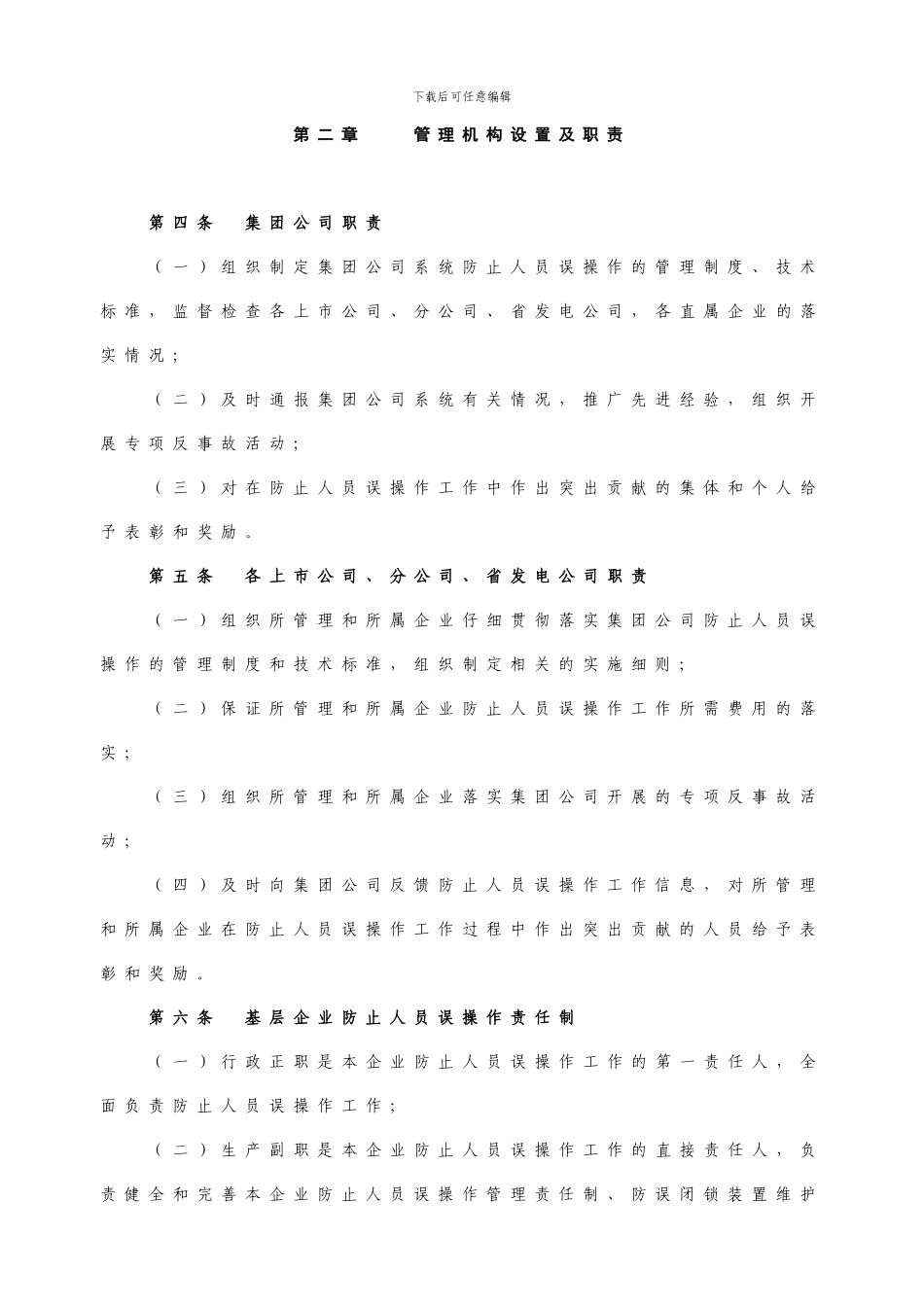 下载后可任意编辑

第二章　管理机构设置及职责

第四条　集团公司职责

（一）组织制定集团公司系统防止人员误操作的管理制度、技术标准，监督检查各上市公司、分公司、省发电公司，各直属企业的落实情况；

（二）及时通报集团公司系统有关情况，推广先进经验，组织开展专项反事故活动；

（三）对在防止人员误操作工作中作出突出贡献的集体和个人给予表彰和奖励。

第五条　各上市公司、分公司、省发电公司职责

（一）组织所管理和所属企业仔细贯彻落实集团公司防止人员误操作的管理制度和技术标准，组织制定相关的实施细则；

（二）保证所管理和所属企业防止人员误操作工作所需费用的落实；

（三）组织所管理和所属企业落实集团公司开展的专项反事故活动；

（四）及时向集团公司反馈防止人员误操作工作信息，对所管理和所属企业在防止人员误操作工作过程中作出突出贡献的人员给予表彰和奖励。

第六条　基层企业防止人员误操作责任制

（一）行政正职是本企业防止人员误操作工作的第一责任人，全面负责防止人员误操作工作；

（二）生产副职是本企业防止人员误操作工作的直接责任人，负责健全和完善本企业防止人员误操作管理责任制、防误闭锁装置维护